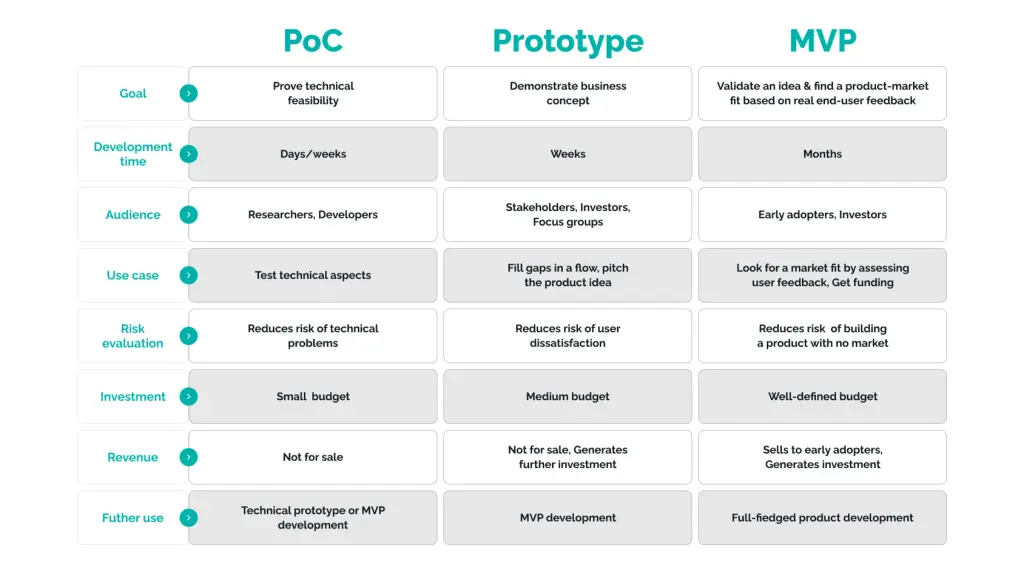 |  | PoC | Prototype | MVP |
|---|---|---|---|
| Goal | Prove technical feasibility | Demonstrate business concept | Validate an idea & find a product-market fit based on real end-user feedback |
| Development time | Days/weeks | Weeks | Months |
| Audience | Researchers, Developers | Stakeholders, Investors, Focus groups | Early adopters, Investors |
| Use case | Test technical aspects | Fill gaps in a flow, pitch the product idea | Look for a market fit by assessing user feedback, Get funding |
| Risk evaluation | Reduces risk of technical problems | Reduces risk of user dissatisfaction | Reduces risk of building a product with no market |
| Investment | Small budget | Medium budget | Well-defined budget |
| Revenue | Not for sale | Not for sale, Generates further investment | Sells to early adopters, Generates investment |
| Futher use | Technical prototype or MVP development | MVP development | Full-fledged product development |